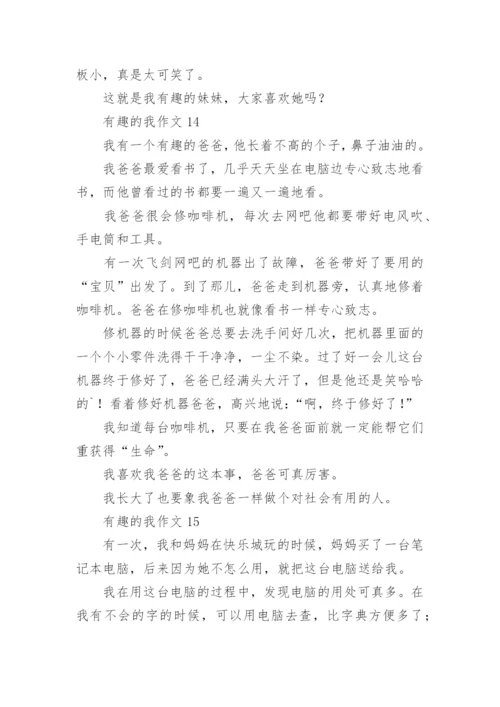 板小，真是太可笑了。

这就是我有趣的妹妹，大家喜欢她吗？

有趣的我作文 14

我有一个有趣的爸爸，他长着不高的个子，鼻子油油的。

我爸爸最爱看书了，几乎天天坐在电脑边专心致志地看书，而他曾看过的书都要一遍又一遍地看。

我爸爸很会修咖啡机，每次去网吧他都要带好电风吹、手电筒和工具。

有一次飞剑网吧的机器出了故障，爸爸带好了要用的“宝贝”出发了。到了那儿，爸爸走到机器旁，认真地修着咖啡机。爸爸在修咖啡机也就像看书一样专心致志。

修机器的时候爸爸总要去洗手间好几次，把机器里面的一个个小零件洗得干干净净，一尘不染。过了好一会儿这台机器终于修好了，爸爸已经满头大汗了，但是他还是笑哈哈的`！看着修好机器爸爸，高兴地说：“啊，终于修好了！”

我知道每台咖啡机，只要在我爸爸面前就一定能帮它们重获得“生命”。

我喜欢我爸爸的这本事，爸爸可真厉害。

我长大了也要象我爸爸一样做个对社会有用的人。

有趣的我作文 15

有一次，我和妈妈在快乐城玩的时候，妈妈买了一台笔记本电脑，后来因为她不怎么用，就把这台电脑送给我。

我在用这台电脑的过程中，发现电脑的用处可真多。在我有不会的字的时候，可以用电脑去查，比字典方便多了；